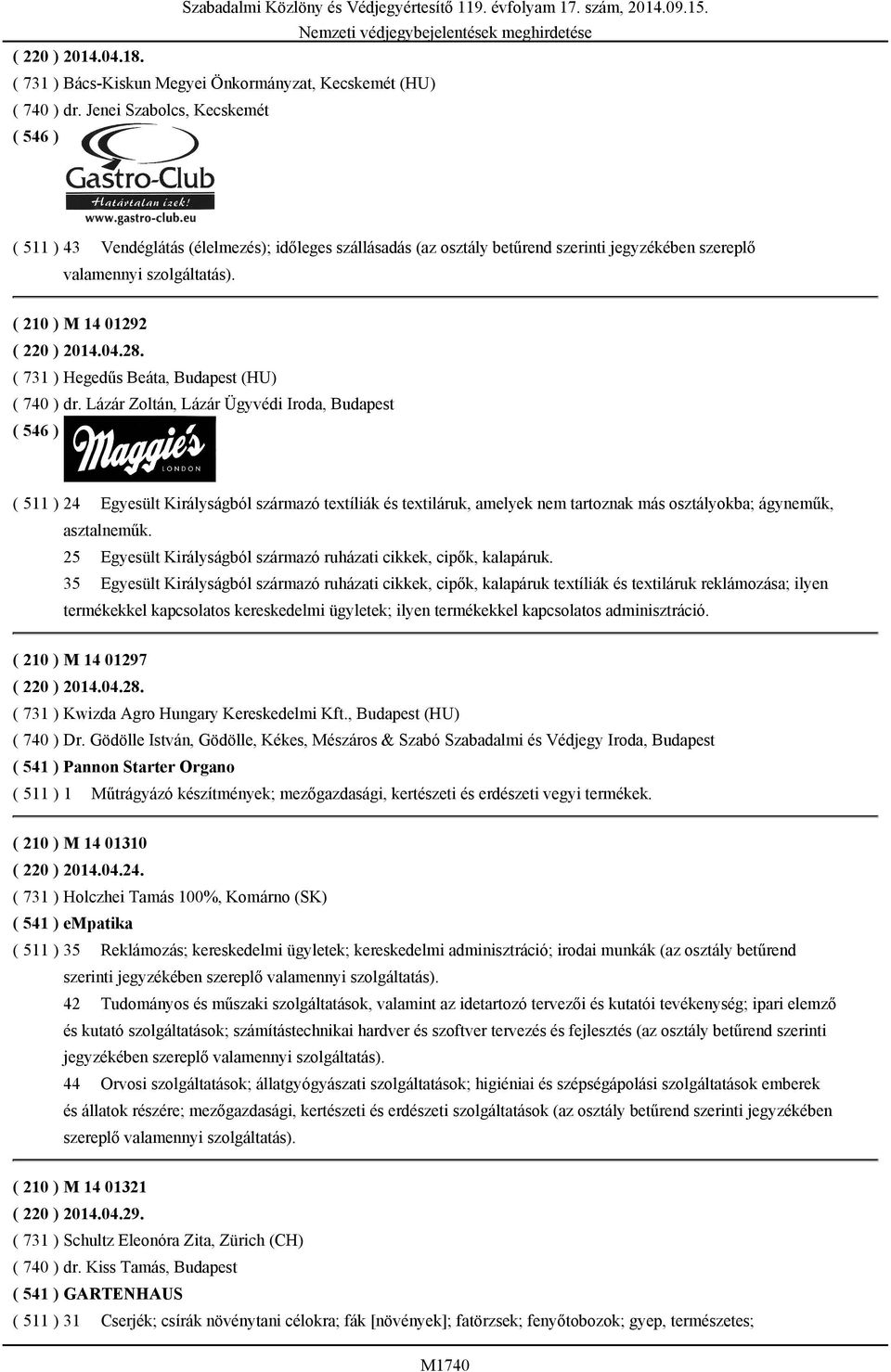 Szabadalmi Közlöny és Védjegyértesítő 119. évfolyam 17. szám, 2014.09.15.
Nemzeti védjegybejelentések meghirdetése

( 220 ) 2014.04.18.
( 731 ) Bács-Kiskun Megyei Önkormányzat, Kecskemét (HU)
( 740 ) dr. Jenei Szabolcs, Kecskemét
( 546 ) Gastro-Club Határtalan ízek! www.gastro-club.eu

( 511 ) 43 Vendéglátás (élelmezés); időleges szállásadás (az osztály betűrend szerinti jegyzékében szereplő valamennyi szolgáltatás).

( 210 ) M 14 01292
( 220 ) 2014.04.28.
( 731 ) Hegedűs Beáta, Budapest (HU)
( 740 ) dr. Lázár Zoltán, Lázár Ügyvédi Iroda, Budapest
( 546 ) Maggie's LONDON

( 511 ) 24 Egyesült Királyságból származó textíliák és textiláruk, amelyek nem tartoznak más osztályokba; ágyneműk, asztalneműk.
25 Egyesült Királyságból származó ruházati cikkek, cipők, kalapáruk.
35 Egyesült Királyságból származó ruházati cikkek, cipők, kalapáruk textíliák és textiláruk reklámozása; ilyen termékekkel kapcsolatos kereskedelmi ügyletek; ilyen termékekkel kapcsolatos adminisztráció.

( 210 ) M 14 01297
( 220 ) 2014.04.28.
( 731 ) Kwizda Agro Hungary Kereskedelmi Kft., Budapest (HU)
( 740 ) Dr. Gödölle István, Gödölle, Kékes, Mészáros & Szabó Szabadalmi és Védjegy Iroda, Budapest
( 541 ) Pannon Starter Organo
( 511 ) 1 Műtrágyázó készítmények; mezőgazdasági, kertészeti és erdészeti vegyi termékek.

( 210 ) M 14 01310
( 220 ) 2014.04.24.
( 731 ) Holczhei Tamás 100%, Komárno (SK)
( 541 ) eMpatika
( 511 ) 35 Reklámozás; kereskedelmi ügyletek; kereskedelmi adminisztráció; irodai munkák (az osztály betűrend szerinti jegyzékében szereplő valamennyi szolgáltatás).
42 Tudományos és műszaki szolgáltatások, valamint az idetartozó tervezői és kutatói tevékenység; ipari elemző és kutató szolgáltatások; számítástechnikai hardver és szoftver tervezés és fejlesztés (az osztály betűrend szerinti jegyzékében szereplő valamennyi szolgáltatás).
44 Orvosi szolgáltatások; állatgyógyászati szolgáltatások; higiéniai és szépségápolási szolgáltatások emberek és állatok részére; mezőgazdasági, kertészeti és erdészeti szolgáltatások (az osztály betűrend szerinti jegyzékében szereplő valamennyi szolgáltatás).

( 210 ) M 14 01321
( 220 ) 2014.04.29.
( 731 ) Schultz Eleonóra Zita, Zürich (CH)
( 740 ) dr. Kiss Tamás, Budapest
( 541 ) GARTENHAUS
( 511 ) 31 Cserjék; csírák növénytani célokra; fák [növények]; fatörzsek; fenyőtobozok; gyep, természetes;

M1740